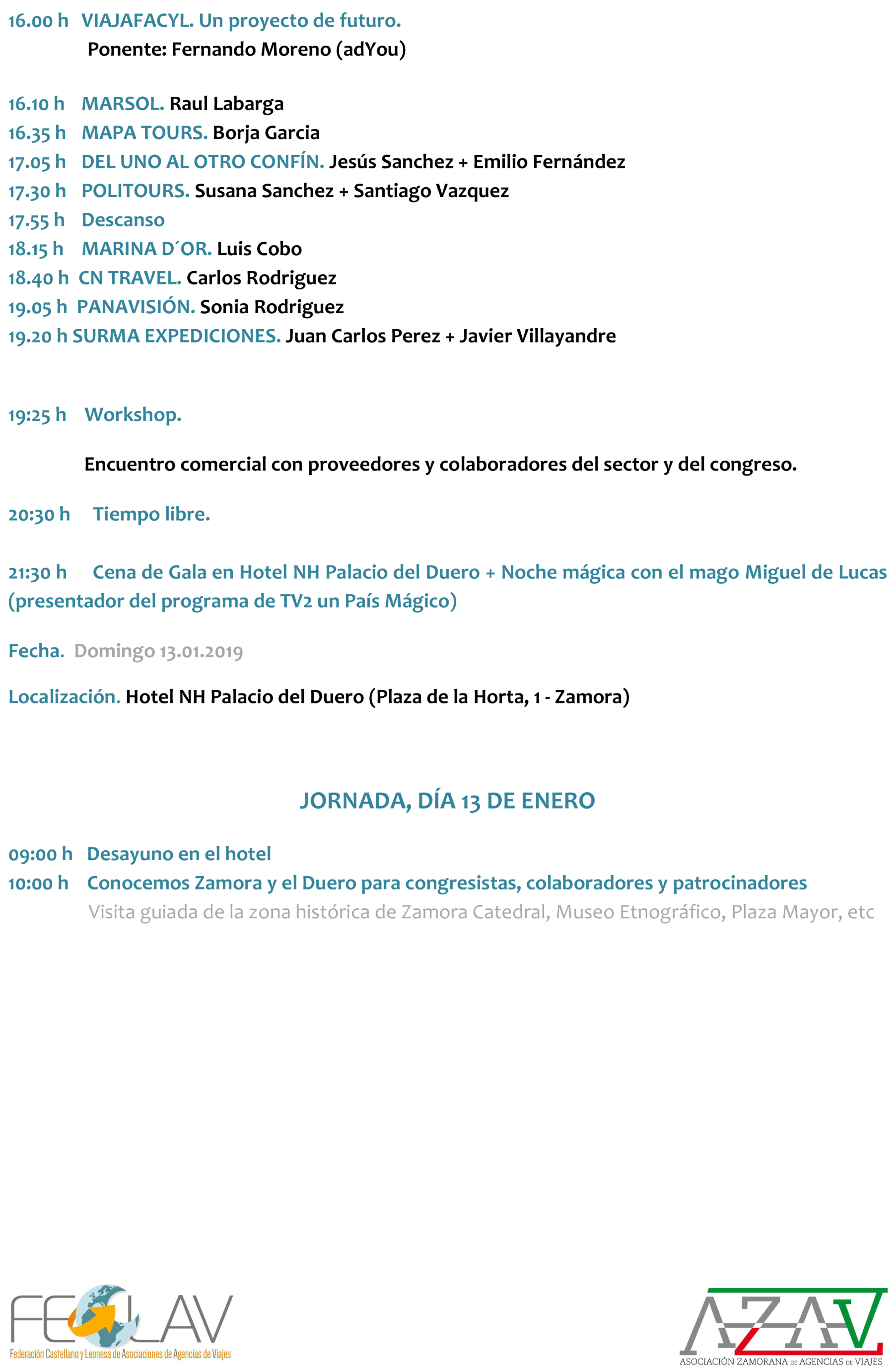 16.00 h VIAJAFACYL. Un proyecto de futuro.
Ponente: Fernando Moreno (adYou)

16.10 h MARSOL. Raul Labarga
16.35 h MAPA TOURS. Borja Garcia
17.05 h DEL UNO AL OTRO CONFÍN. Jesús Sanchez + Emilio Fernández
17.30 h POLITOURS. Susana Sanchez + Santiago Vazquez
17.55 h Descanso
18.15 h MARINA D´OR. Luis Cobo
18.40 h CN TRAVEL. Carlos Rodriguez
19.05 h PANAVISIÓN. Sonia Rodriguez
19.20 h SURMA EXPEDICIONES. Juan Carlos Perez + Javier Villayandre

19:25 h Workshop.

Encuentro comercial con proveedores y colaboradores del sector y del congreso.

20:30 h Tiempo libre.

21:30 h Cena de Gala en Hotel NH Palacio del Duero + Noche mágica con el mago Miguel de Lucas (presentador del programa de TV2 un País Mágico)

Fecha. Domingo 13.01.2019

Localización. Hotel NH Palacio del Duero (Plaza de la Horta, 1 - Zamora)

JORNADA, DÍA 13 DE ENERO

09:00 h Desayuno en el hotel
10:00 h Conocemos Zamora y el Duero para congresistas, colaboradores y patrocinadores
Visita guiada de la zona histórica de Zamora Catedral, Museo Etnográfico, Plaza Mayor, etc

FECLAV
Federación Castellano y Leonesa de Asociaciones de Agencias de Viajes

AZAV
ASOCIACIÓN ZAMORANA DE AGENCIAS DE VIAJES